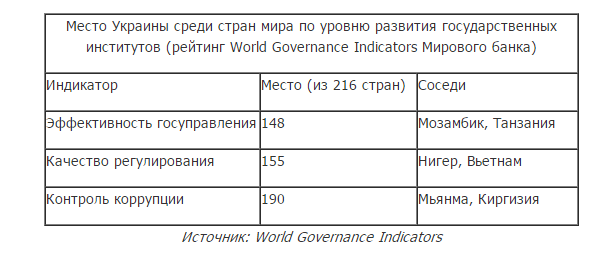 Место Украины среди стран мира по уровню развития государственных институтов (рейтинг World Governance Indicators Мирового банка)

| Индикатор | Место (из 216 стран) | Соседи |
|---|---|---|
| Эффективность госуправления | 148 | Мозамбик, Танзания |
| Качество регулирования | 155 | Нигер, Вьетнам |
| Контроль коррупции | 190 | Мьянма, Киргизия |

Источник: World Governance Indicators